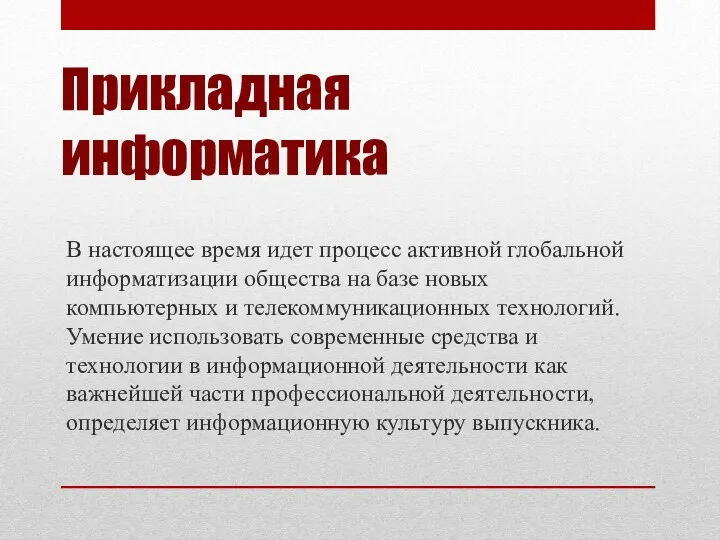 Прикладная информатика

В настоящее время идет процесс активной глобальной информатизации общества на базе новых компьютерных и телекоммуникационных технологий. Умение использовать современные средства и технологии в информационной деятельности как важнейшей части профессиональной деятельности, определяет информационную культуру выпускника.